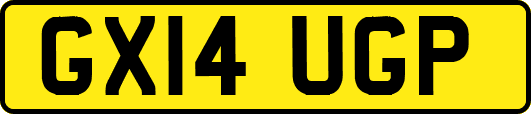 GX14 UGP